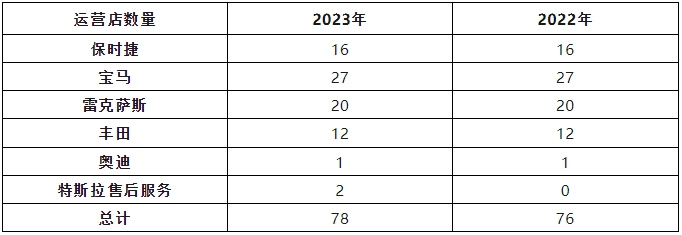 | 运营店数量 | 2023年 | 2022年 |
|---|---|---|
| 保时捷 | 16 | 16 |
| 宝马 | 27 | 27 |
| 雷克萨斯 | 20 | 20 |
| 丰田 | 12 | 12 |
| 奥迪 | 1 | 1 |
| 特斯拉售后服务 | 2 | 0 |
| 总计 | 78 | 76 |